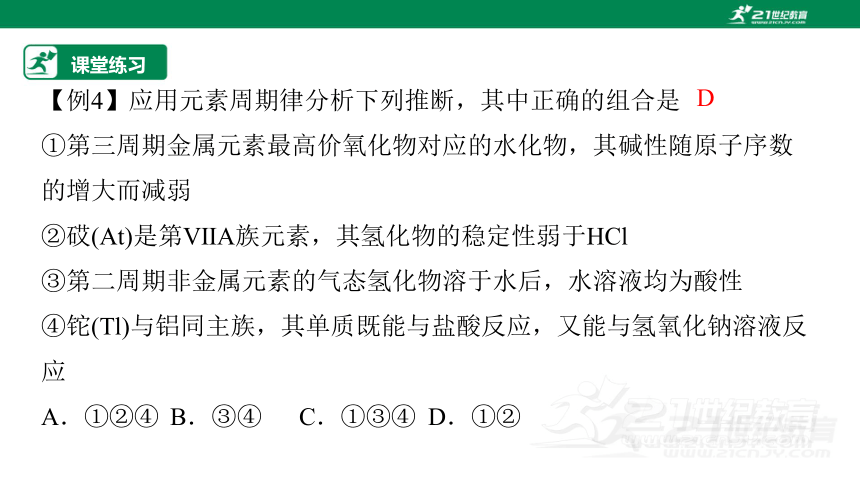 21世纪教育
www.21cnjy.com

课堂练习

【例4】应用元素周期律分析下列推断，其中正确的组合是 D

①第三周期金属元素最高价氧化物对应的水化物，其碱性随原子序数的增大而减弱

②砹(At)是第VIIA族元素，其氢化物的稳定性弱于HCl

③第二周期非金属元素的气态氢化物溶于水后，水溶液均为酸性

④铊(Tl)与铝同主族，其单质既能与盐酸反应，又能与氢氧化钠溶液反应

A．①②④ B．③④ C．①③④ D．①②

21世纪教育
www.21cnjy.com